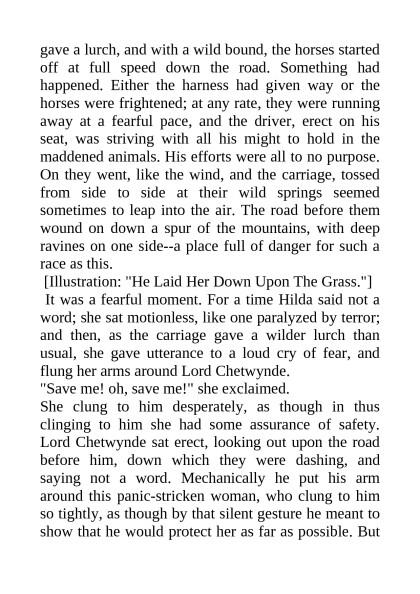 gave a lurch, and with a wild bound, the horses started off at full speed down the road. Something had happened. Either the harness had given way or the horses were frightened; at any rate, they were running away at a fearful pace, and the driver, erect on his seat, was striving with all his might to hold in the maddened animals. His efforts were all to no purpose. On they went, like the wind, and the carriage, tossed from side to side at their wild springs seemed sometimes to leap into the air. The road before them wound on down a spur of the mountains, with deep ravines on one side--a place full of danger for such a race as this.

[Illustration: "He Laid Her Down Upon The Grass."]

It was a fearful moment. For a time Hilda said not a word; she sat motionless, like one paralyzed by terror; and then, as the carriage gave a wilder lurch than usual, she gave utterance to a loud cry of fear, and flung her arms around Lord Chetwynde.

"Save me! oh, save me!" she exclaimed.

She clung to him desperately, as though in thus clinging to him she had some assurance of safety. Lord Chetwynde sat erect, looking out upon the road before him, down which they were dashing, and saying not a word. Mechanically he put his arm around this panic-stricken woman, who clung to him so tightly, as though by that silent gesture he meant to show that he would protect her as far as possible. But